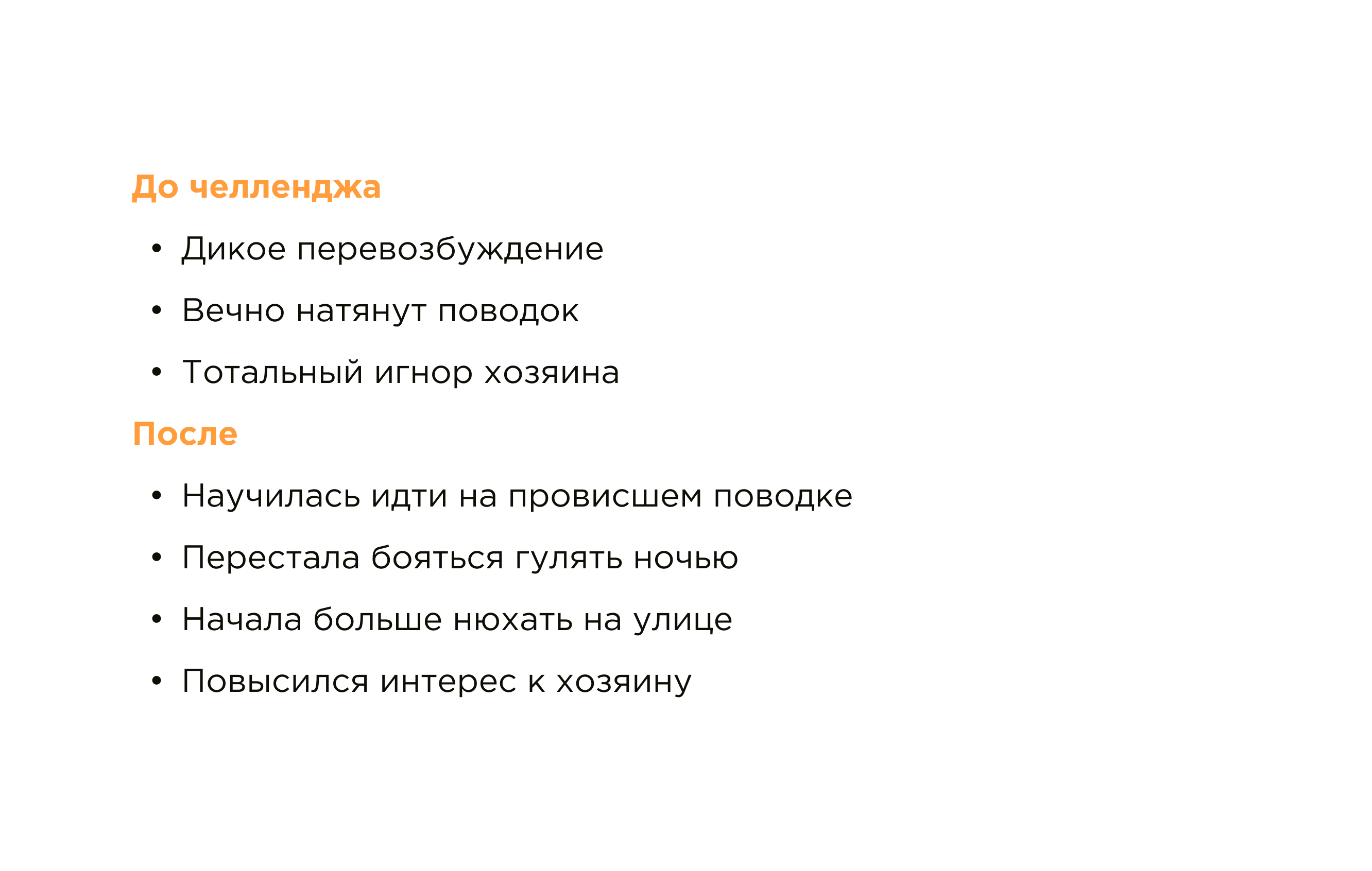 До челленджа

• Дикое перевозбуждение
• Вечно натянут поводок
• Тотальный игнор хозяина

После

• Научилась идти на провисшем поводке
• Перестала бояться гулять ночью
• Начала больше нюхать на улице
• Повысился интерес к хозяину